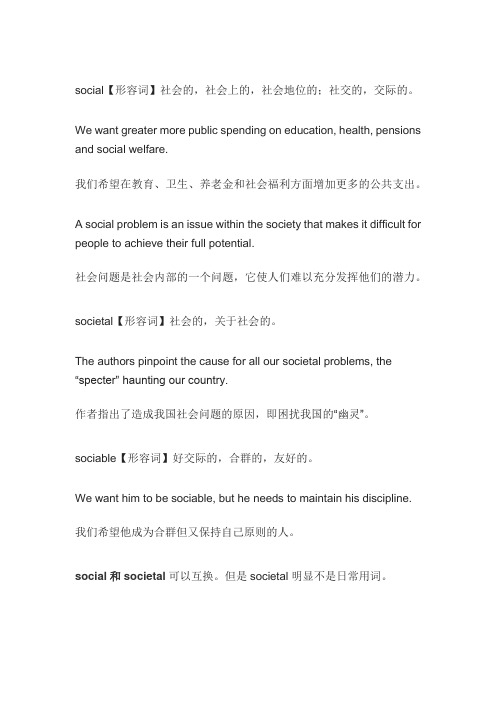 social【形容词】社会的，社会上的，社会地位的；社交的，交际的。

We want greater more public spending on education, health, pensions and social welfare.

我们希望在教育、卫生、养老金和社会福利方面增加更多的公共支出。

A social problem is an issue within the society that makes it difficult for people to achieve their full potential.

社会问题是社会内部的一个问题，它使人们难以充分发挥他们的潜力。

societal【形容词】社会的，关于社会的。

The authors pinpoint the cause for all our societal problems, the "specter" haunting our country.

作者指出了造成我国社会问题的原因，即困扰我国的"幽灵"。

sociable【形容词】好交际的，合群的，友好的。

We want him to be sociable, but he needs to maintain his discipline.

我们希望他成为合群但又保持自己原则的人。

social 和 societal 可以互换。但是 societal 明显不是日常用词。